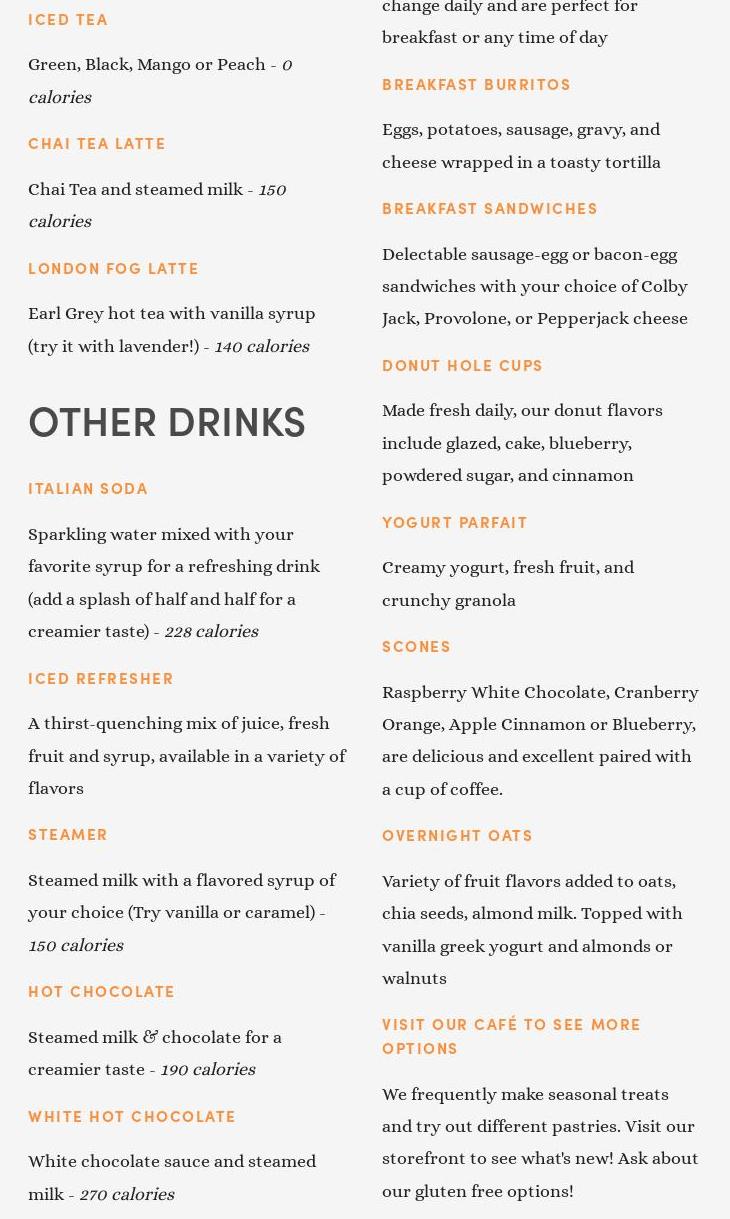 ICED TEA

Green, Black, Mango or Peach - 0 calories

CHAI TEA LATTE

Chai Tea and steamed milk - 150 calories

LONDON FOG LATTE

Earl Grey hot tea with vanilla syrup (try it with lavender!) - 140 calories

OTHER DRINKS

ITALIAN SODA

Sparkling water mixed with your favorite syrup for a refreshing drink (add a splash of half and half for a creamier taste) - 228 calories

ICED REFRESHER

A thirst-quenching mix of juice, fresh fruit and syrup, available in a variety of flavors

STEAMER

Steamed milk with a flavored syrup of your choice (Try vanilla or caramel) - 150 calories

HOT CHOCOLATE

Steamed milk & chocolate for a creamier taste - 190 calories

WHITE HOT CHOCOLATE

White chocolate sauce and steamed milk - 270 calories

change daily and are perfect for breakfast or any time of day

BREAKFAST BURRITOS

Eggs, potatoes, sausage, gravy, and cheese wrapped in a toasty tortilla

BREAKFAST SANDWICHES

Delectable sausage-egg or bacon-egg sandwiches with your choice of Colby Jack, Provolone, or Pepperjack cheese

DONUT HOLE CUPS

Made fresh daily, our donut flavors include glazed, cake, blueberry, powdered sugar, and cinnamon

YOGURT PARFAIT

Creamy yogurt, fresh fruit, and crunchy granola

SCONES

Raspberry White Chocolate, Cranberry Orange, Apple Cinnamon or Blueberry, are delicious and excellent paired with a cup of coffee.

OVERNIGHT OATS

Variety of fruit flavors added to oats, chia seeds, almond milk. Topped with vanilla greek yogurt and almonds or walnuts

VISIT OUR CAFÉ TO SEE MORE OPTIONS

We frequently make seasonal treats and try out different pastries. Visit our storefront to see what's new! Ask about our gluten free options!